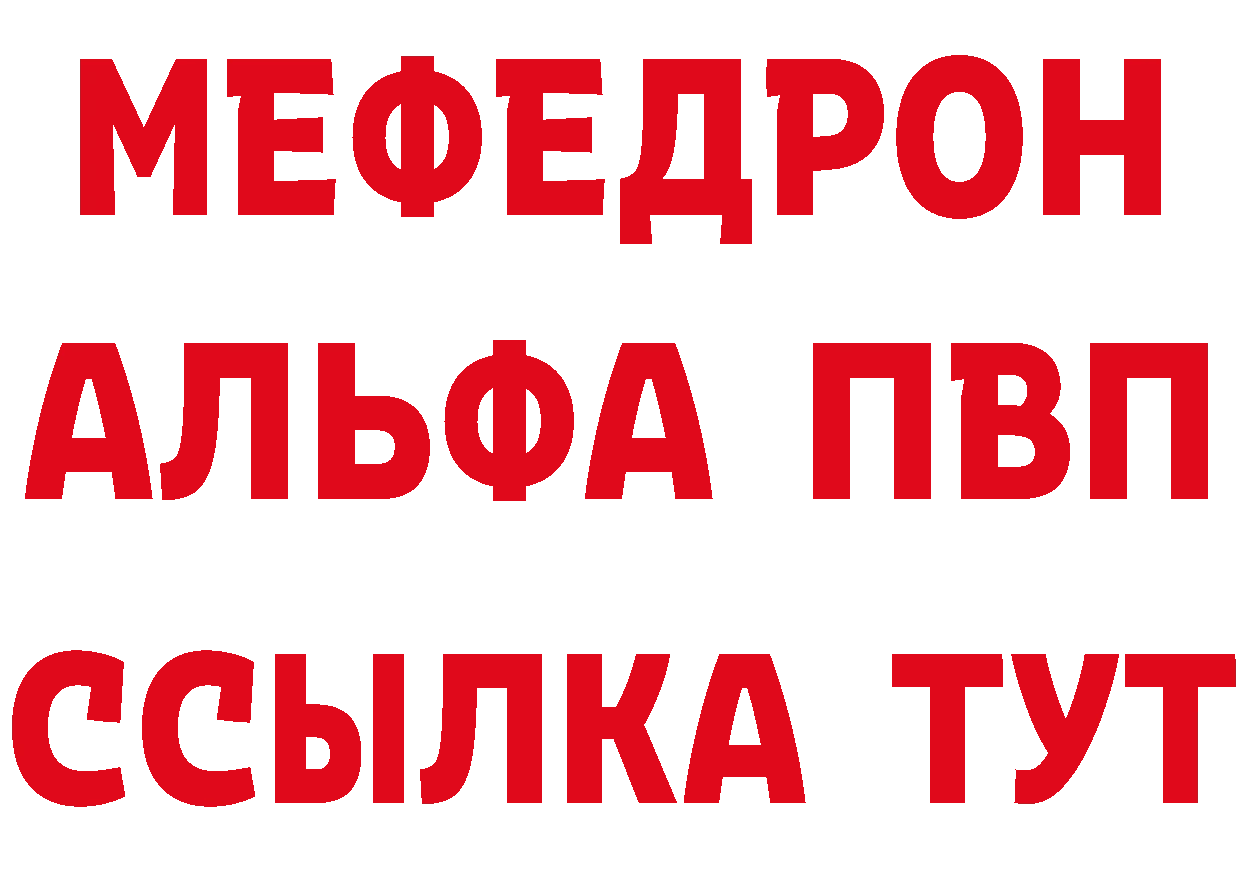 МЕФЕДРОН
АЛЬФА ПВП
ССЫЛКА ТУТ